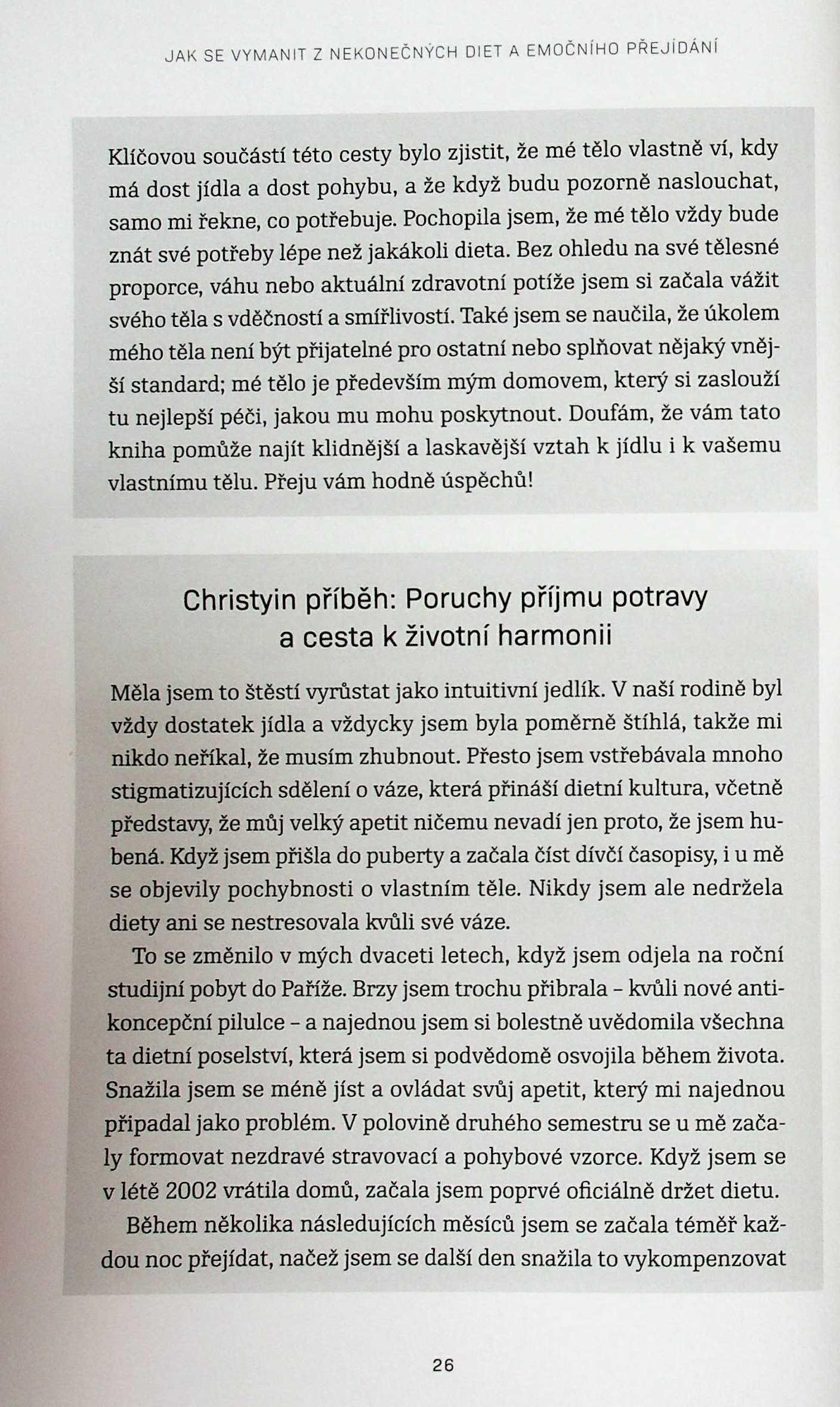 JAK SE VYMANIT Z NEKONEČNÝCH DIET A EMOČNÍHO PŘEJÍDÁNÍ

Klíčovou součástí této cesty bylo zjistit, že mé tělo vlastně ví, kdy má dost jídla a dost pohybu, a že když budu pozorně naslouchat, samo mi řekne, co potřebuje. Pochopila jsem, že mé tělo vždy bude znát své potřeby lépe než jakákoli dieta. Bez ohledu na své tělesné proporce, váhu nebo aktuální zdravotní potíže jsem si začala vážit svého těla s vděčností a smířlivostí. Také jsem se naučila, že úkolem mého těla není být přijatelné pro ostatní nebo splňovat nějaký vnější standard; mé tělo je především mým domovem, který si zaslouží tu nejlepší péči, jakou mu mohu poskytnout. Doufám, že vám tato kniha pomůže najít klidnější a laskavější vztah k jídlu i k vašemu vlastnímu tělu. Přeju vám hodně úspěchů!

Christyin příběh: Poruchy příjmu potravy a cesta k životní harmonii

Měla jsem to štěstí vyrůstat jako intuitivní jedlík. V naší rodině byl vždy dostatek jídla a vždycky jsem byla poměrně štíhlá, takže mi nikdo neříkal, že musím zhubnout. Přesto jsem vstřebávala mnoho stigmatizujících sdělení o váze, která přináší dietní kultura, včetně představy, že můj velký apetit ničemu nevadí jen proto, že jsem hubená. Když jsem přišla do puberty a začala číst dívčí časopisy, i u mě se objevily pochybnosti o vlastním těle. Nikdy jsem ale nedržela diety ani se nestresovala kvůli své váze.

To se změnilo v mých dvaceti letech, když jsem odjela na roční studijní pobyt do Paříže. Brzy jsem trochu přibrala – kvůli nové antikoncepční pilulce – a najednou jsem si bolestně uvědomila všechna ta dietní poselství, která jsem si podvědomě osvojila během života. Snažila jsem se méně jíst a ovládat svůj apetit, který mi najednou připadal jako problém. V polovině druhého semestru se u mě začaly formovat nezdravé stravovací a pohybové vzorce. Když jsem se v létě 2002 vrátila domů, začala jsem poprvé oficiálně držet dietu.

Během několika následujících měsíců jsem se začala téměř každou noc přejídat, načež jsem se další den snažila to vykompenzovat

26